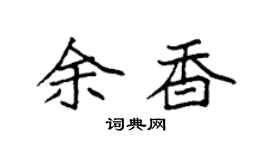 余香

词典网